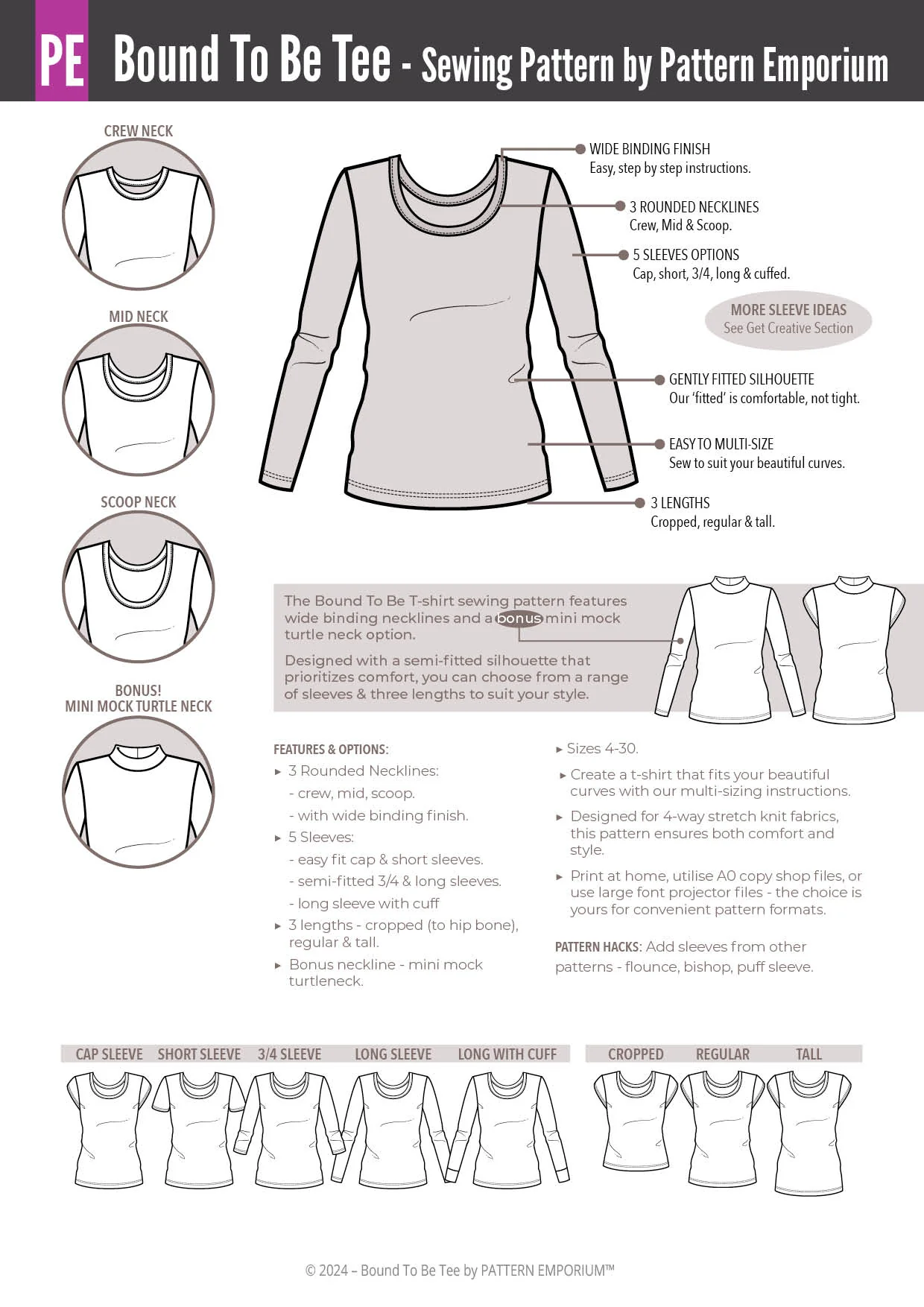 PE Bound To Be Tee - Sewing Pattern by Pattern Emporium

CREW NECK

MID NECK

SCOOP NECK

BONUS!
MINI MOCK TURTLE NECK

WIDE BINDING FINISH
Easy, step by step instructions.

3 ROUNDED NECKLINES
Crew, Mid & Scoop.

5 SLEEVES OPTIONS
Cap, short, 3/4, long & cuffed.

MORE SLEEVE IDEAS
See Get Creative Section

GENTLY FITTED SILHOUETTE
Our 'fitted' is comfortable, not tight.

EASY TO MULTI-SIZE
Sew to suit your beautiful curves.

3 LENGTHS
Cropped, regular & tall.

The Bound To Be T-shirt sewing pattern features wide binding necklines and a bonus mini mock turtle neck option.

Designed with a semi-fitted silhouette that prioritizes comfort, you can choose from a range of sleeves & three lengths to suit your style.

FEATURES & OPTIONS:
▸ 3 Rounded Necklines:
- crew, mid, scoop.
- with wide binding finish.
▸ 5 Sleeves:
- easy fit cap & short sleeves.
- semi-fitted 3/4 & long sleeves.
- long sleeve with cuff
▸ 3 lengths - cropped (to hip bone), regular & tall.
▸ Bonus neckline - mini mock turtleneck.

▸ Sizes 4-30.
▸ Create a t-shirt that fits your beautiful curves with our multi-sizing instructions.
▸ Designed for 4-way stretch knit fabrics, this pattern ensures both comfort and style.
▸ Print at home, utilise A0 copy shop files, or use large font projector files - the choice is yours for convenient pattern formats.

PATTERN HACKS: Add sleeves from other patterns - flounce, bishop, puff sleeve.

CAP SLEEVE SHORT SLEEVE 3/4 SLEEVE LONG SLEEVE LONG WITH CUFF

CROPPED REGULAR TALL

© 2024 – Bound To Be Tee by PATTERN EMPORIUM™